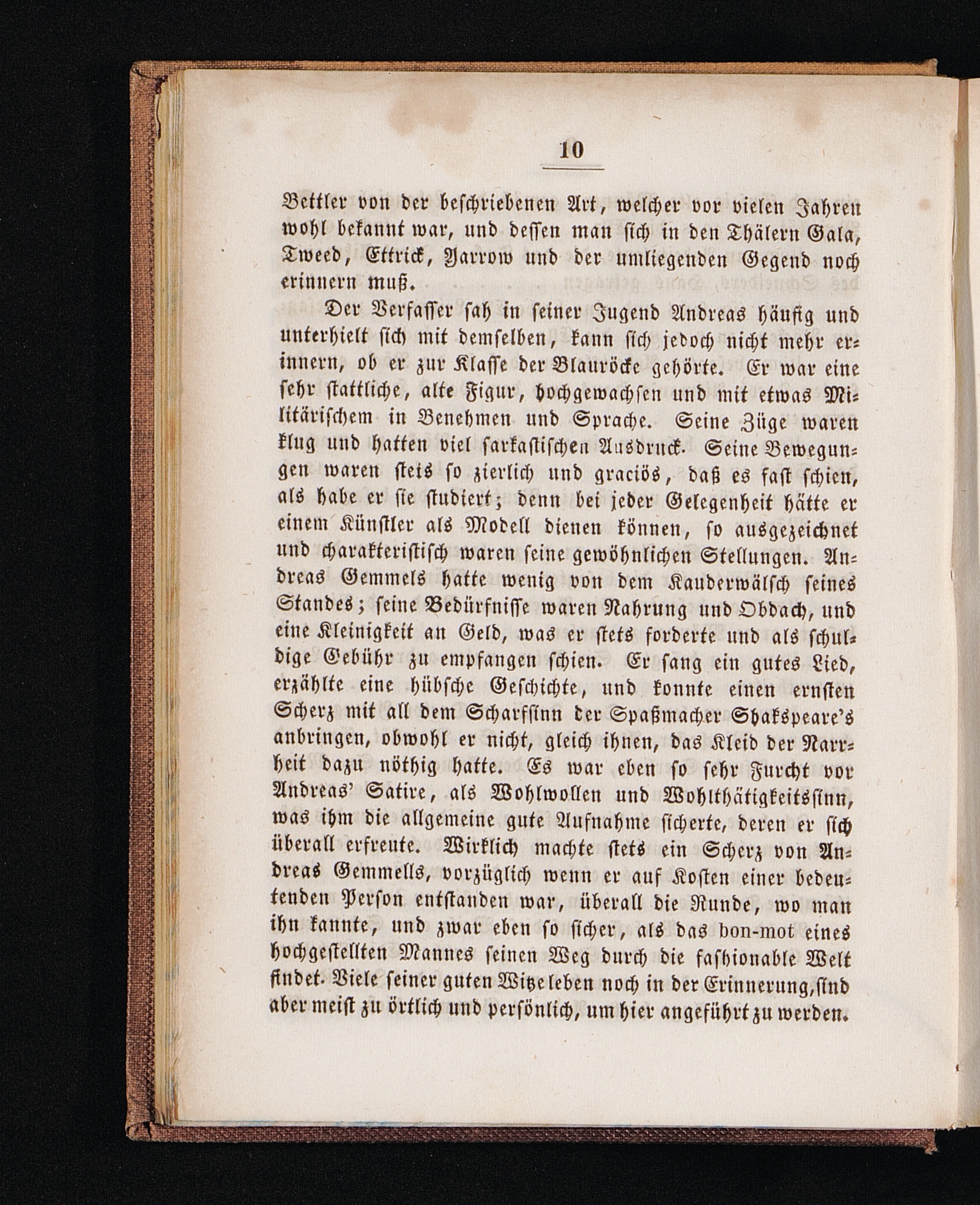 10

Bettler von der beschriebenen Art, welcher vor vielen Jahren wohl bekannt war, und dessen man sich in den Thälern Gala, Tweed, Ettrick, Yarrow und der umliegenden Gegend noch erinnern muß.

Der Verfasser sah in seiner Jugend Andreas häufig und unterhielt sich mit demselben, kann sich jedoch nicht mehr erinnern, ob er zur Klasse der Blauröcke gehörte. Er war eine sehr stattliche, alte Figur, hochgewachsen und mit etwas Militärischem in Benehmen und Sprache. Seine Züge waren klug und hatten viel sarkastischen Ausdruck. Seine Bewegungen waren stets so zierlich und graciös, daß es fast schien, als habe er sie studiert; denn bei jeder Gelegenheit hätte er einem Künstler als Modell dienen können, so ausgezeichnet und charakteristisch waren seine gewöhnlichen Stellungen. Andreas Gemmels hatte wenig von dem Kauderwälsch seines Standes; seine Bedürfnisse waren Nahrung und Obdach, und eine Kleinigkeit an Geld, was er stets forderte und als schuldige Gebühr zu empfangen schien. Er sang ein gutes Lied, erzählte eine hübsche Geschichte, und konnte einen ernsten Scherz mit all dem Scharfsinn der Spaßmacher Shakspeare's anbringen, obwohl er nicht, gleich ihnen, das Kleid der Narrheit dazu nöthig hatte. Es war eben so sehr Furcht vor Andreas' Satire, als Wohlwollen und Wohlthätigkeitssinn, was ihm die allgemeine gute Aufnahme sicherte, deren er sich überall erfreute. Wirklich machte stets ein Scherz von Andreas Gemmells, vorzüglich wenn er auf Kosten einer bedeutenden Person entstanden war, überall die Runde, wo man ihn kannte, und zwar eben so sicher, als das bon-mot eines hochgestellten Mannes seinen Weg durch die fashionable Welt findet. Viele seiner guten Witze leben noch in der Erinnerung, sind aber meist zu örtlich und persönlich, um hier angeführt zu werden.